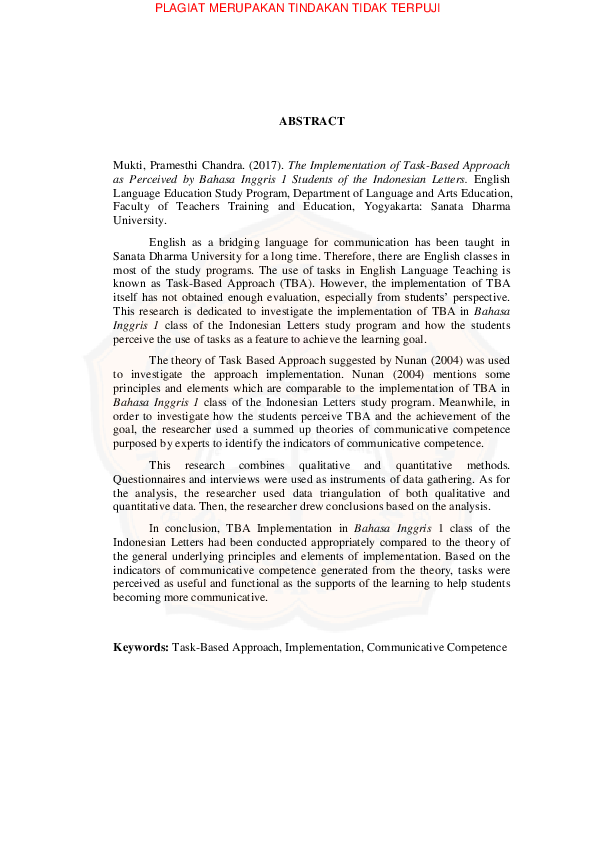 PLAGIAT MERUPAKAN TINDAKAN TIDAK TERPUJI

ABSTRACT

Mukti, Pramesthi Chandra. (2017). The Implementation of Task-Based Approach as Perceived by Bahasa Inggris 1 Students of the Indonesian Letters. English Language Education Study Program, Department of Language and Arts Education, Faculty of Teachers Training and Education, Yogyakarta: Sanata Dharma University.

English as a bridging language for communication has been taught in Sanata Dharma University for a long time. Therefore, there are English classes in most of the study programs. The use of tasks in English Language Teaching is known as Task-Based Approach (TBA). However, the implementation of TBA itself has not obtained enough evaluation, especially from students' perspective. This research is dedicated to investigate the implementation of TBA in Bahasa Inggris 1 class of the Indonesian Letters study program and how the students perceive the use of tasks as a feature to achieve the learning goal.

The theory of Task Based Approach suggested by Nunan (2004) was used to investigate the approach implementation. Nunan (2004) mentions some principles and elements which are comparable to the implementation of TBA in Bahasa Inggris 1 class of the Indonesian Letters study program. Meanwhile, in order to investigate how the students perceive TBA and the achievement of the goal, the researcher used a summed up theories of communicative competence purposed by experts to identify the indicators of communicative competence.

This research combines qualitative and quantitative methods. Questionnaires and interviews were used as instruments of data gathering. As for the analysis, the researcher used data triangulation of both qualitative and quantitative data. Then, the researcher drew conclusions based on the analysis.

In conclusion, TBA Implementation in Bahasa Inggris 1 class of the Indonesian Letters had been conducted appropriately compared to the theory of the general underlying principles and elements of implementation. Based on the indicators of communicative competence generated from the theory, tasks were perceived as useful and functional as the supports of the learning to help students becoming more communicative.

Keywords: Task-Based Approach, Implementation, Communicative Competence